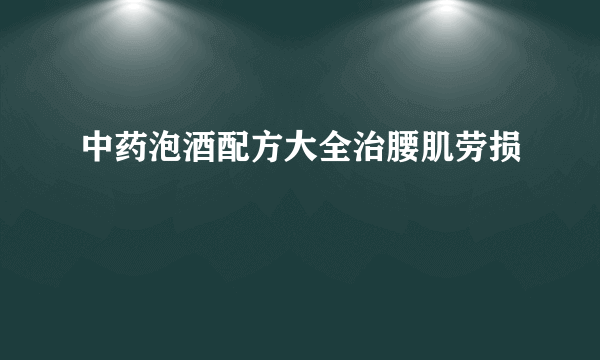 中药泡酒配方大全治腰肌劳损